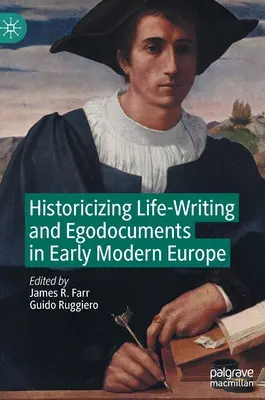 Historicizing Life-Writing and Egodocuments in Early Modern Europe

Edited by
James R. Farr
Guido Ruggiero

palgrave
macmillan